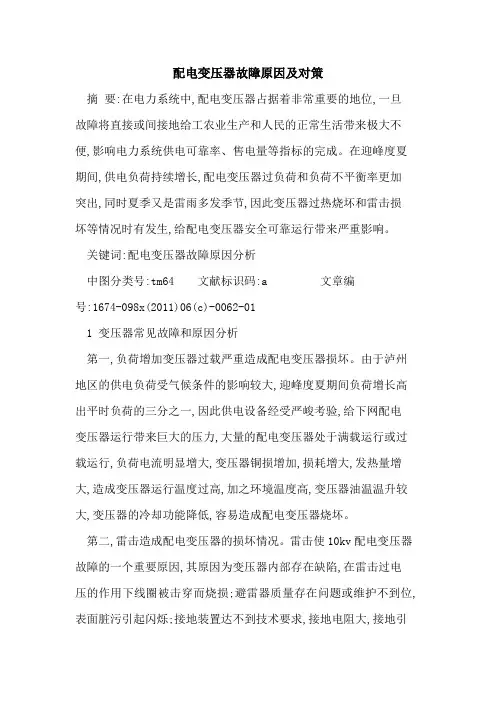 配电变压器故障原因及对策

摘 要:在电力系统中,配电变压器占据着非常重要的地位,一旦故障将直接或间接地给工农业生产和人民的正常生活带来极大不便,影响电力系统供电可靠率、售电量等指标的完成。在迎峰度夏期间,供电负荷持续增长,配电变压器过负荷和负荷不平衡率更加突出,同时夏季又是雷雨多发季节,因此变压器过热烧坏和雷击损坏等情况时有发生,给配电变压器安全可靠运行带来严重影响。

关键词:配电变压器故障原因分析

中图分类号:tm64　　文献标识码:a　　　文章编号:1674-098x(2011)06(c)-0062-01

1 变压器常见故障和原因分析

第一,负荷增加变压器过载严重造成配电变压器损坏。由于泸州地区的供电负荷受气候条件的影响较大,迎峰度夏期间负荷增长高出平时负荷的三分之一,因此供电设备经受严峻考验,给下网配电变压器运行带来巨大的压力,大量的配电变压器处于满载运行或过载运行,负荷电流明显增大,变压器铜损增加,损耗增大,发热量增大,造成变压器运行温度过高,加之环境温度高,变压器油温温升较大,变压器的冷却功能降低,容易造成配电变压器烧坏。

第二,雷击造成配电变压器的损坏情况。雷击使10kv配电变压器故障的一个重要原因,其原因为变压器内部存在缺陷,在雷击过电压的作用下线圈被击穿而烧损;避雷器质量存在问题或维护不到位,表面脏污引起闪烁;接地装置达不到技术要求,接地电阻大,接地引